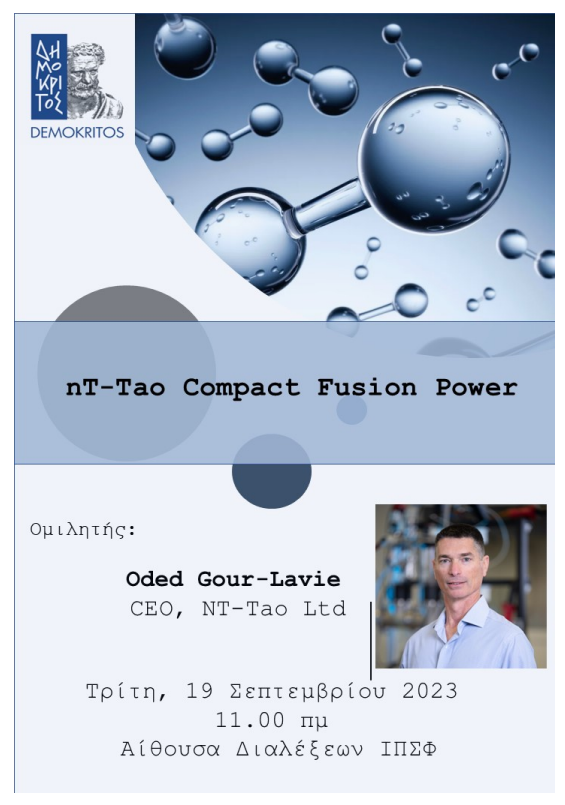 ΔΗΜΟΚΡΙΤΟΣ
DEMOKRITOS

nT-Tao Compact Fusion Power

Ομιλητής:

Oded Gour-Lavie
CEO, NT-Tao Ltd

Τρίτη, 19 Σεπτεμβρίου 2023
11.00 πμ
Αίθουσα Διαλέξεων ΙΠΣΦ